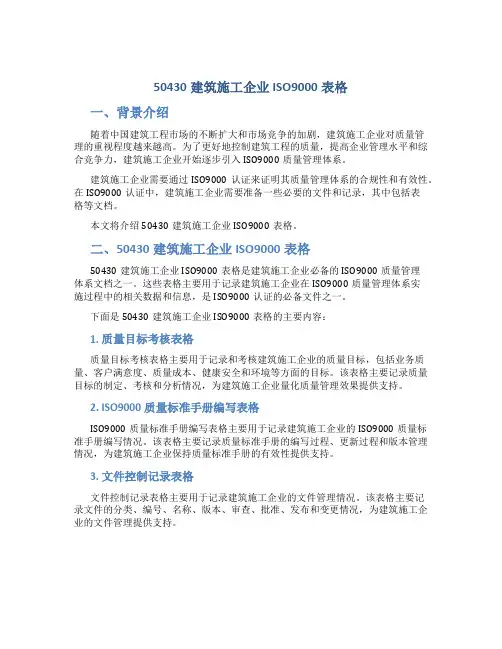 50430 建筑施工企业 ISO9000 表格

一、背景介绍

随着中国建筑工程市场的不断扩大和市场竞争的加剧，建筑施工企业对质量管理的重视程度越来越高。为了更好地控制建筑工程的质量，提高企业管理水平和综合竞争力，建筑施工企业开始逐步引入 ISO9000 质量管理体系。

建筑施工企业需要通过 ISO9000 认证来证明其质量管理体系的合规性和有效性。在 ISO9000 认证中，建筑施工企业需要准备一些必要的文件和记录，其中包括表格等文档。

本文将介绍 50430 建筑施工企业 ISO9000 表格。

二、50430 建筑施工企业 ISO9000 表格

50430 建筑施工企业 ISO9000 表格是建筑施工企业必备的 ISO9000 质量管理体系文档之一。这些表格主要用于记录建筑施工企业在 ISO9000 质量管理体系实施过程中的相关数据和信息，是 ISO9000 认证的必备文件之一。

下面是 50430 建筑施工企业 ISO9000 表格的主要内容：

1. 质量目标考核表格

质量目标考核表格主要用于记录和考核建筑施工企业的质量目标，包括业务质量、客户满意度、质量成本、健康安全和环境等方面的目标。该表格主要记录质量目标的制定、考核和分析情况，为建筑施工企业量化质量管理效果提供支持。

2. ISO9000 质量标准手册编写表格

ISO9000 质量标准手册编写表格主要用于记录建筑施工企业的 ISO9000 质量标准手册编写情况。该表格主要记录质量标准手册的编写过程、更新过程和版本管理情况，为建筑施工企业保持质量标准手册的有效性提供支持。

3. 文件控制记录表格

文件控制记录表格主要用于记录建筑施工企业的文件管理情况。该表格主要记录文件的分类、编号、名称、版本、审查、批准、发布和变更情况，为建筑施工企业的文件管理提供支持。